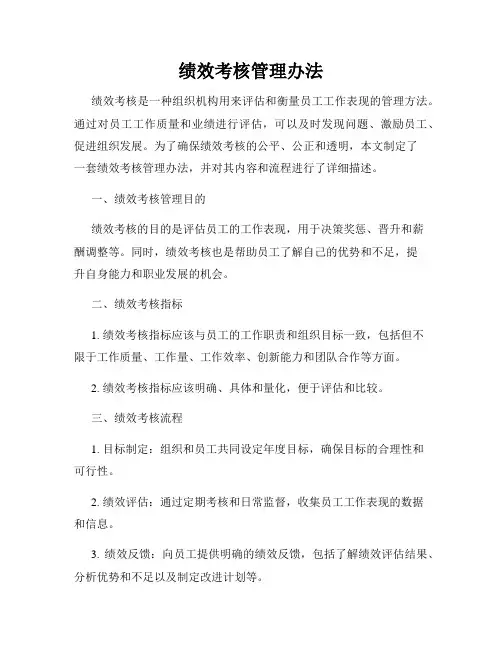 绩效考核管理办法

绩效考核是一种组织机构用来评估和衡量员工工作表现的管理方法。通过对员工工作质量和业绩进行评估，可以及时发现问题、激励员工、促进组织发展。为了确保绩效考核的公平、公正和透明，本文制定了一套绩效考核管理办法，并对其内容和流程进行了详细描述。

一、绩效考核管理目的

绩效考核的目的是评估员工的工作表现，用于决策奖惩、晋升和薪酬调整等。同时，绩效考核也是帮助员工了解自己的优势和不足，提升自身能力和职业发展的机会。

二、绩效考核指标

1. 绩效考核指标应该与员工的工作职责和组织目标一致，包括但不限于工作质量、工作量、工作效率、创新能力和团队合作等方面。

2. 绩效考核指标应该明确、具体和量化，便于评估和比较。

三、绩效考核流程

1. 目标制定：组织和员工共同设定年度目标，确保目标的合理性和可行性。

2. 绩效评估：通过定期考核和日常监督，收集员工工作表现的数据和信息。

3. 绩效反馈：向员工提供明确的绩效反馈，包括了解绩效评估结果、分析优势和不足以及制定改进计划等。